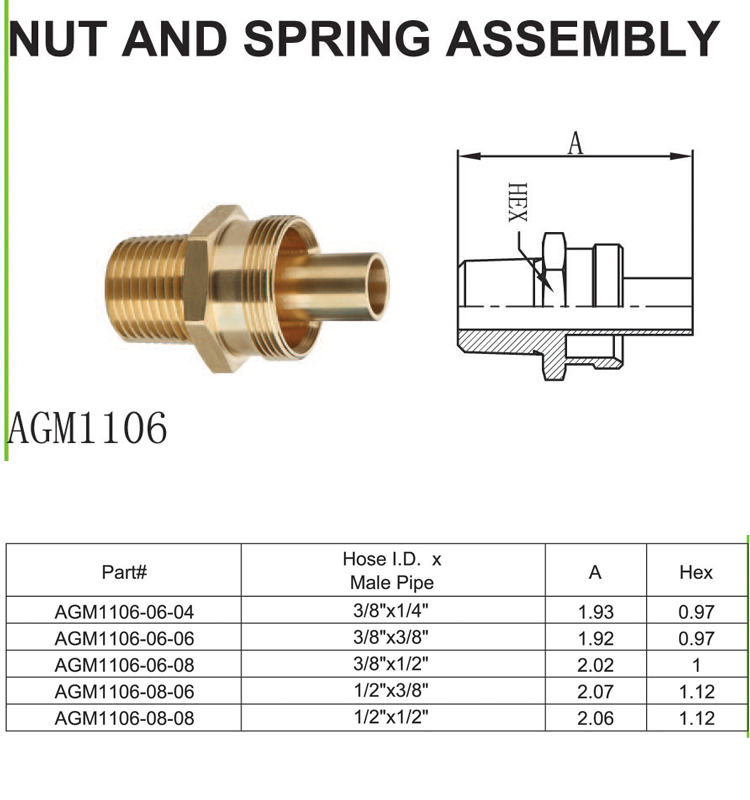 NUT AND SPRING ASSEMBLY

A

HEX

AGM1106

| Part# | Hose I.D. x Male Pipe | A | Hex |
|---|---|---|---|
| AGM1106-06-04 | 3/8"x1/4" | 1.93 | 0.97 |
| AGM1106-06-06 | 3/8"x3/8" | 1.92 | 0.97 |
| AGM1106-06-08 | 3/8"x1/2" | 2.02 | 1 |
| AGM1106-08-06 | 1/2"x3/8" | 2.07 | 1.12 |
| AGM1106-08-08 | 1/2"x1/2" | 2.06 | 1.12 |